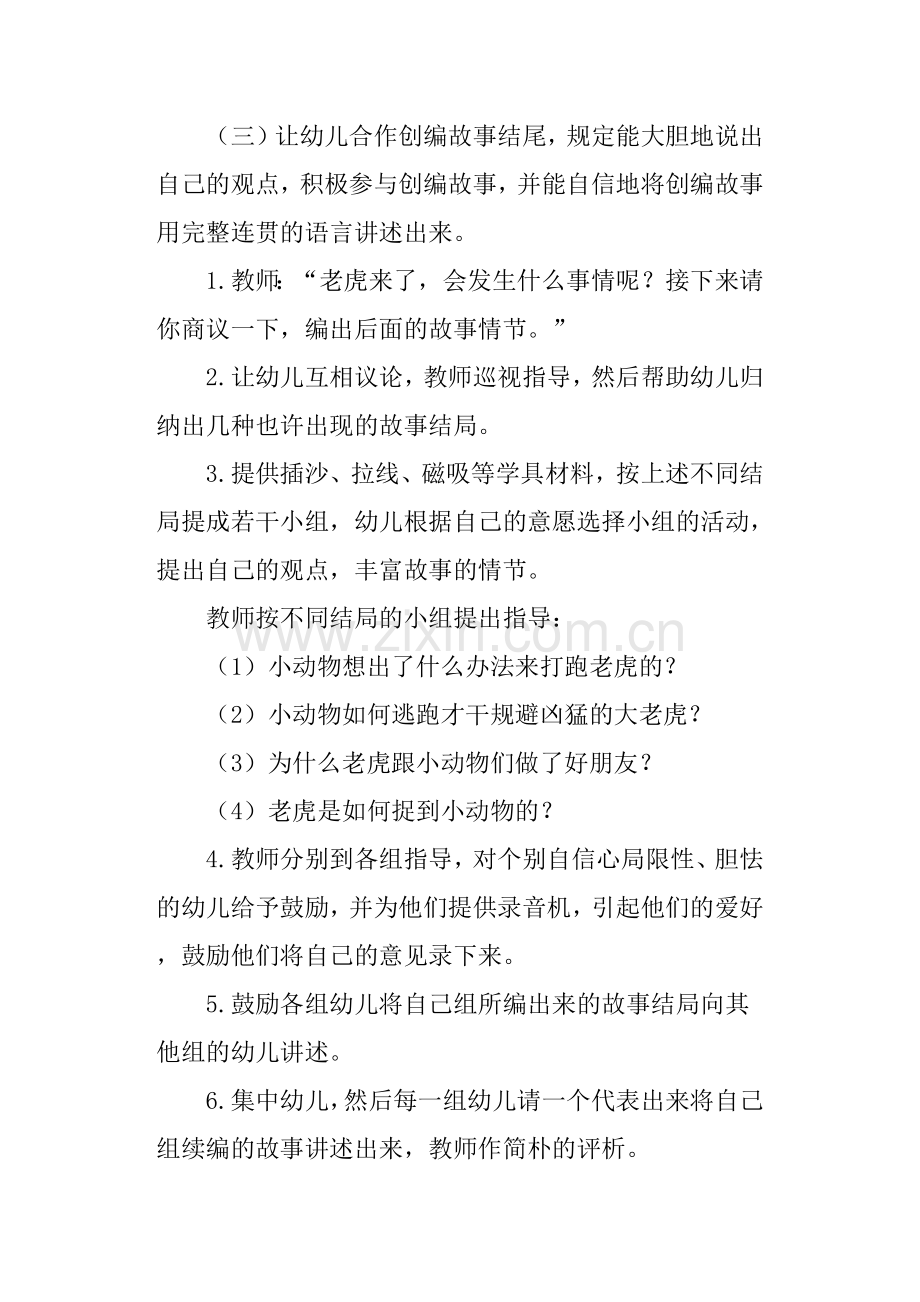 （三）让幼儿合作创编故事结尾，规定能大胆地说出自己的观点，积极参与创编故事，并能自信地将创编故事用完整连贯的语言讲述出来。

1.教师：“老虎来了，会发生什么事情呢？接下来请你商议一下，编出后面的故事情节。”

2.让幼儿互相议论，教师巡视指导，然后帮助幼儿归纳出几种也许出现的故事结局。

3.提供插沙、拉线、磁吸等学具材料，按上述不同结局提成若干小组，幼儿根据自己的意愿选择小组的活动，提出自己的观点，丰富故事的情节。

教师按不同结局的小组提出指导：

（1）小动物想出了什么办法来打跑老虎的？

（2）小动物如何逃跑才干规避凶猛的大老虎？

（3）为什么老虎跟小动物们做了好朋友？

（4）老虎是如何捉到小动物的？

4.教师分别到各组指导，对个别自信心局限性、胆怯的幼儿给予鼓励，并为他们提供录音机，引起他们的爱好，鼓励他们将自己的意见录下来。

5.鼓励各组幼儿将自己组所编出来的故事结局向其他组的幼儿讲述。

6.集中幼儿，然后每一组幼儿请一个代表出来将自己组续编的故事讲述出来，教师作简朴的评析。

www.zixin.com.cn